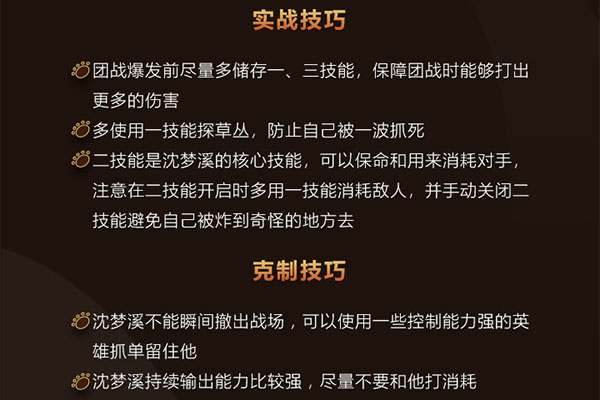 实战技巧

团战爆发前尽量多储存一、三技能，保障团战时能够打出更多的伤害

多使用一技能探草丛，防止自己被一波抓死

二技能是沈梦溪的核心技能，可以保命和用来消耗对手，注意在二技能开启时多用一技能消耗敌人，并手动关闭二技能避免自己被炸到奇怪的地方去

克制技巧

沈梦溪不能瞬间撤出战场，可以使用一些控制能力强的英雄抓单留住他

沈梦溪持续输出能力比较强，尽量不要和他打消耗